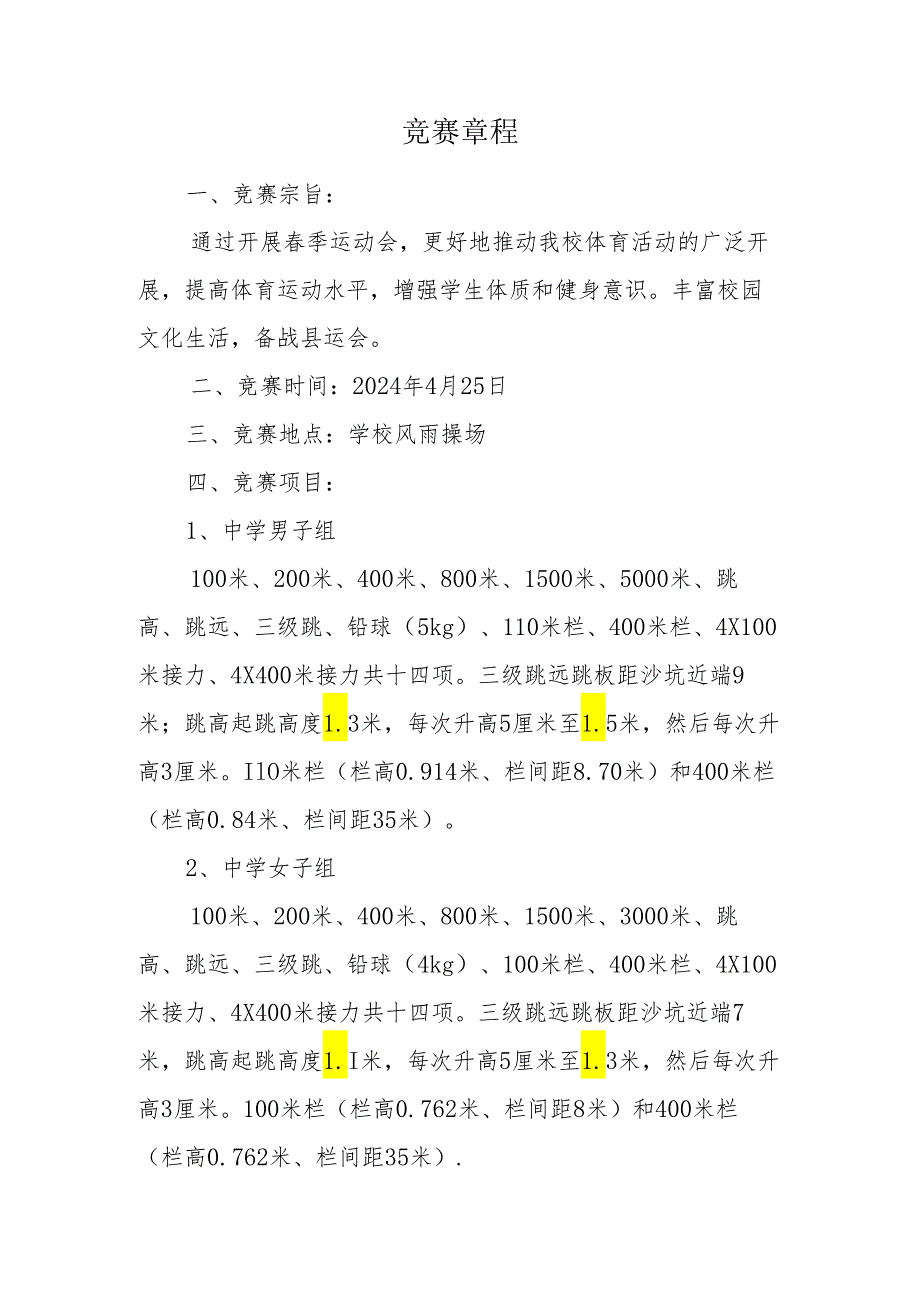 竞赛章程

一、竞赛宗旨：

通过开展春季运动会，更好地推动我校体育活动的广泛开展，提高体育运动水平，增强学生体质和健身意识。丰富校园文化生活，备战县运会。

二、竞赛时间：2024年4月25日

三、竞赛地点：学校风雨操场

四、竞赛项目：

1、中学男子组

100米、200米、400米、800米、1500米、5000米、跳高、跳远、三级跳、铅球（5kg）、110米栏、400米栏、4X100米接力、4X400米接力共十四项。三级跳远跳板距沙坑近端9米；跳高起跳高度1.3米，每次升高5厘米至1.5米，然后每次升高3厘米。I10米栏（栏高0.914米、栏间距8.70米）和400米栏（栏高0.84米、栏间距35米）。

2、中学女子组

100米、200米、400米、800米、1500米、3000米、跳高、跳远、三级跳、铅球（4kg）、100米栏、400米栏、4X100米接力、4X400米接力共十四项。三级跳远跳板距沙坑近端7米，跳高起跳高度1.I米，每次升高5厘米至1.3米，然后每次升高3厘米。100米栏（栏高0.762米、栏间距8米）和400米栏（栏高0.762米、栏间距35米）.